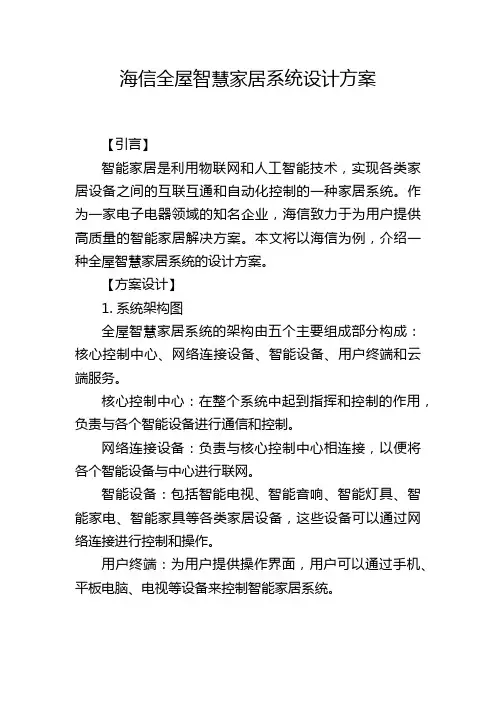 海信全屋智慧家居系统设计方案

【引言】

智能家居是利用物联网和人工智能技术，实现各类家居设备之间的互联互通和自动化控制的一种家居系统。作为一家电子电器领域的知名企业，海信致力于为用户提供高质量的智能家居解决方案。本文将以海信为例，介绍一种全屋智慧家居系统的设计方案。

【方案设计】

1. 系统架构图

全屋智慧家居系统的架构由五个主要组成部分构成：核心控制中心、网络连接设备、智能设备、用户终端和云端服务。

核心控制中心：在整个系统中起到指挥和控制的作用，负责与各个智能设备进行通信和控制。

网络连接设备：负责与核心控制中心相连接，以便将各个智能设备与中心进行联网。

智能设备：包括智能电视、智能音响、智能灯具、智能家电、智能家具等各类家居设备，这些设备可以通过网络连接进行控制和操作。

用户终端：为用户提供操作界面，用户可以通过手机、平板电脑、电视等设备来控制智能家居系统。